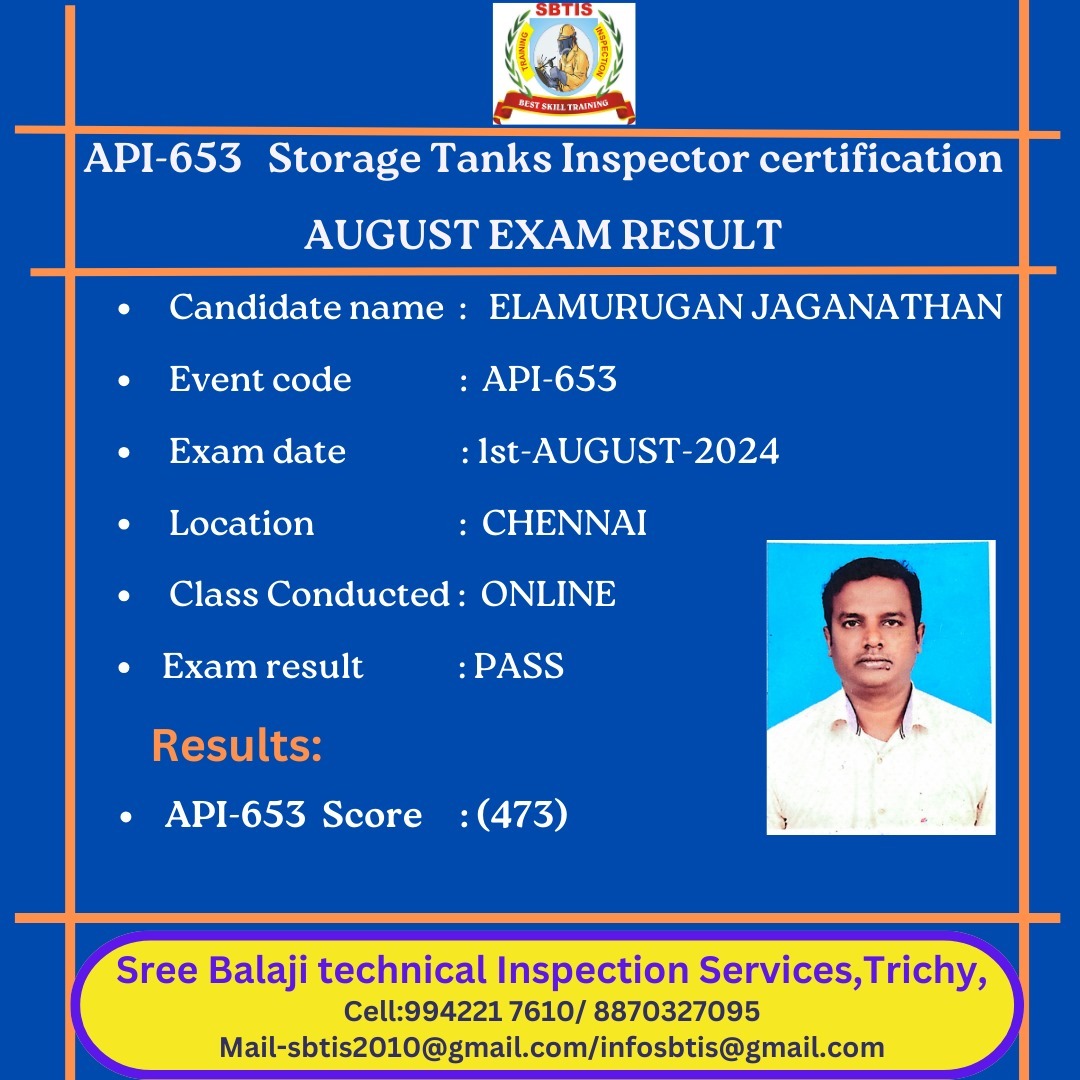 SBTIS
TRAINING
INSPECTION
BEST SKILL TRAINING

API-653 Storage Tanks Inspector certification

AUGUST EXAM RESULT

• Candidate name : ELAMURUGAN JAGANATHAN
• Event code : API-653
• Exam date : 1st-AUGUST-2024
• Location : CHENNAI
• Class Conducted : ONLINE
• Exam result : PASS

Results:

• API-653 Score : (473)

Sree Balaji technical Inspection Services,Trichy,
Cell:994221 7610/ 8870327095
Mail-sbtis2010@gmail.com/infosbtis@gmail.com